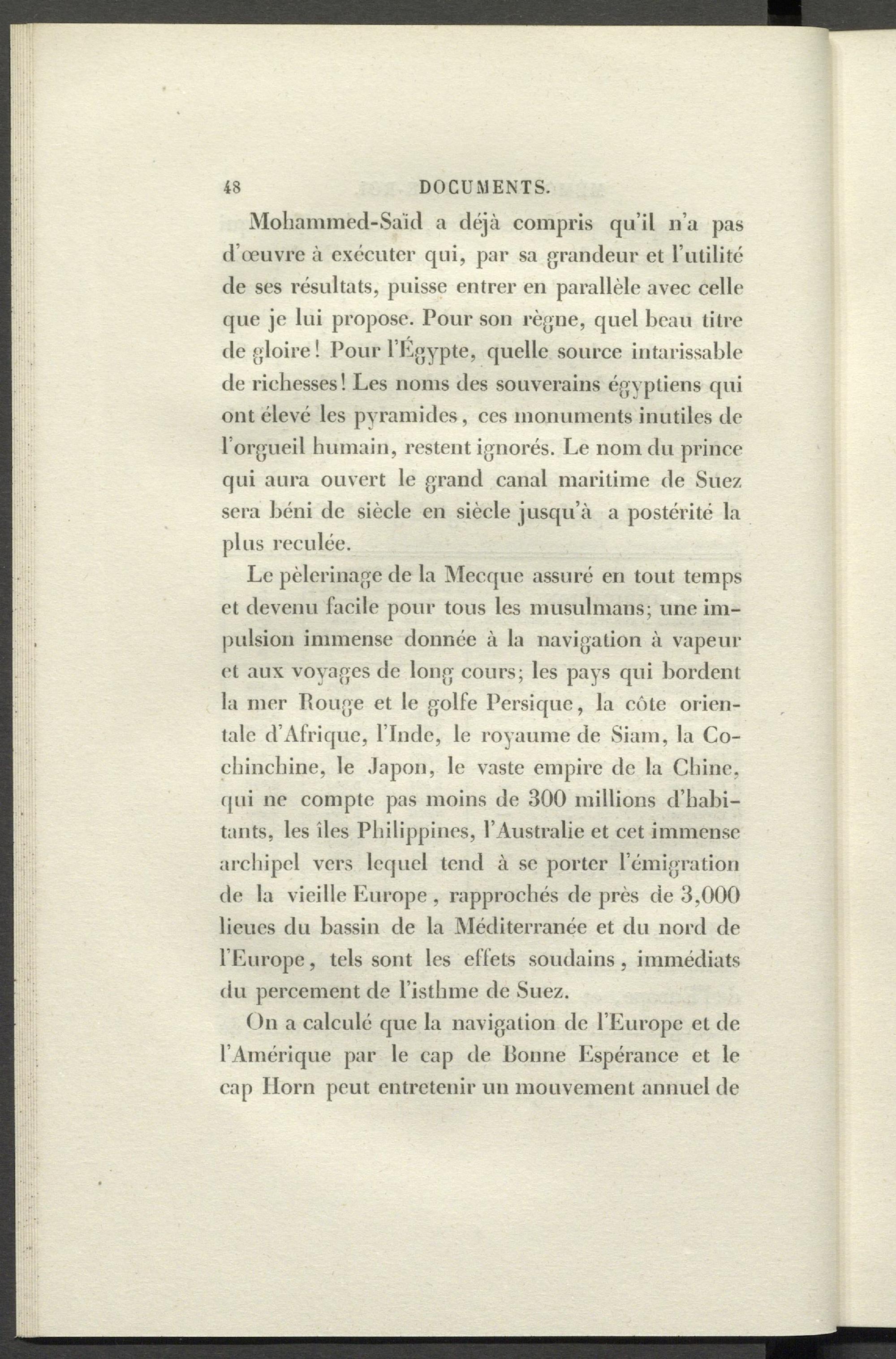 48 DOCUMENTS.

Mohammed-Saïd a déjà compris qu'il n'a pas d'œuvre à exécuter qui, par sa grandeur et l'utilité de ses résultats, puisse entrer en parallèle avec celle que je lui propose. Pour son règne, quel beau titre de gloire! Pour l'Égypte, quelle source intarissable de richesses! Les noms des souverains égyptiens qui ont élevé les pyramides, ces monuments inutiles de l'orgueil humain, restent ignorés. Le nom du prince qui aura ouvert le grand canal maritime de Suez sera béni de siècle en siècle jusqu'à a postérité la plus reculée.

Le pèlerinage de la Mecque assuré en tout temps et devenu facile pour tous les musulmans; une impulsion immense donnée à la navigation à vapeur et aux voyages de long cours; les pays qui bordent la mer Rouge et le golfe Persique, la côte orientale d'Afrique, l'Inde, le royaume de Siam, la Cochinchine, le Japon, le vaste empire de la Chine, qui ne compte pas moins de 300 millions d'habitants, les îles Philippines, l'Australie et cet immense archipel vers lequel tend à se porter l'émigration de la vieille Europe, rapprochés de près de 3,000 lieues du bassin de la Méditerranée et du nord de l'Europe, tels sont les effets soudains, immédiats du percement de l'isthme de Suez.

On a calculé que la navigation de l'Europe et de l'Amérique par le cap de Bonne Espérance et le cap Horn peut entretenir un mouvement annuel de